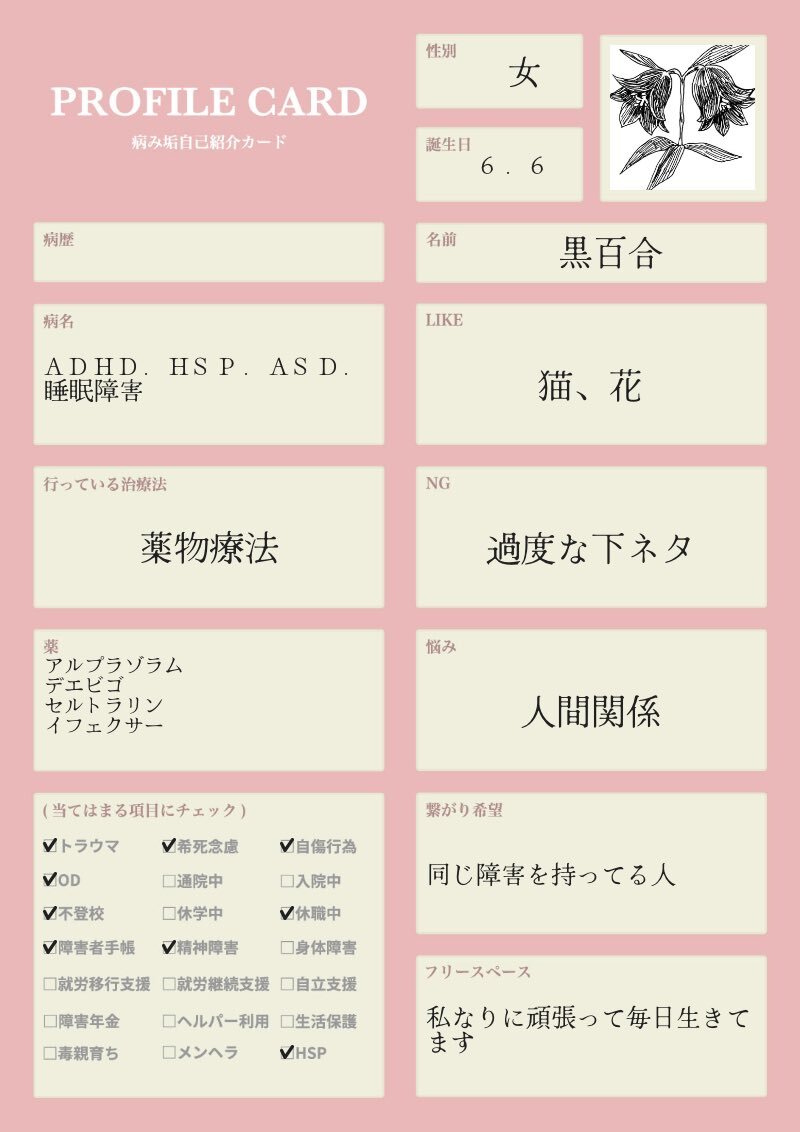 PROFILE CARD
病み垢自己紹介カード

性別
女

誕生日
6．6

病歴

名前
黒百合

病名
ＡＤＨＤ．ＨＳＰ．ＡＳＤ．
睡眠障害

LIKE
猫、花

行っている治療法
薬物療法

NG
過度な下ネタ

薬
アルプラゾラム
デエビゴ
セルトラリン
イフェクサー

悩み
人間関係

( 当てはまる項目にチェック )
☑トラウマ ☑希死念慮 ☑自傷行為
☑OD □通院中 □入院中
☑不登校 □休学中 ☑休職中
☑障害者手帳 ☑精神障害 □身体障害
□就労移行支援 □就労継続支援 □自立支援
□障害年金 □ヘルパー利用 □生活保護
□毒親育ち □メンヘラ ☑HSP

繋がり希望
同じ障害を持ってる人

フリースペース
私なりに頑張って毎日生きてます